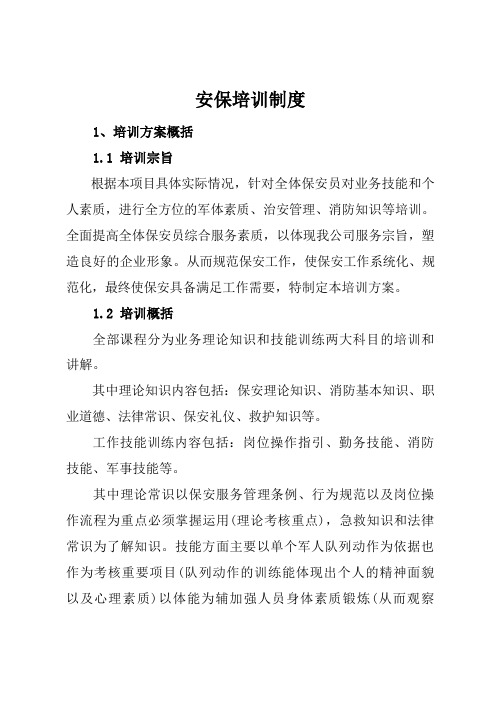 安保培训制度

1、培训方案概括

1.1 培训宗旨

根据本项目具体实际情况，针对全体保安员对业务技能和个人素质，进行全方位的军体素质、治安管理、消防知识等培训。全面提高全体保安员综合服务素质，以体现我公司服务宗旨，塑造良好的企业形象。从而规范保安工作，使保安工作系统化、规范化，最终使保安具备满足工作需要，特制定本培训方案。

1.2 培训概括

全部课程分为业务理论知识和技能训练两大科目的培训和讲解。

其中理论知识内容包括：保安理论知识、消防基本知识、职业道德、法律常识、保安礼仪、救护知识等。

工作技能训练内容包括：岗位操作指引、勤务技能、消防技能、军事技能等。

其中理论常识以保安服务管理条例、行为规范以及岗位操作流程为重点必须掌握运用(理论考核重点)，急救知识和法律常识为了解知识。技能方面主要以单个军人队列动作为依据也作为考核重要项目(队列动作的训练能体现出个人的精神面貌以及心理素质)以体能为辅加强人员身体素质锻炼(从而观察